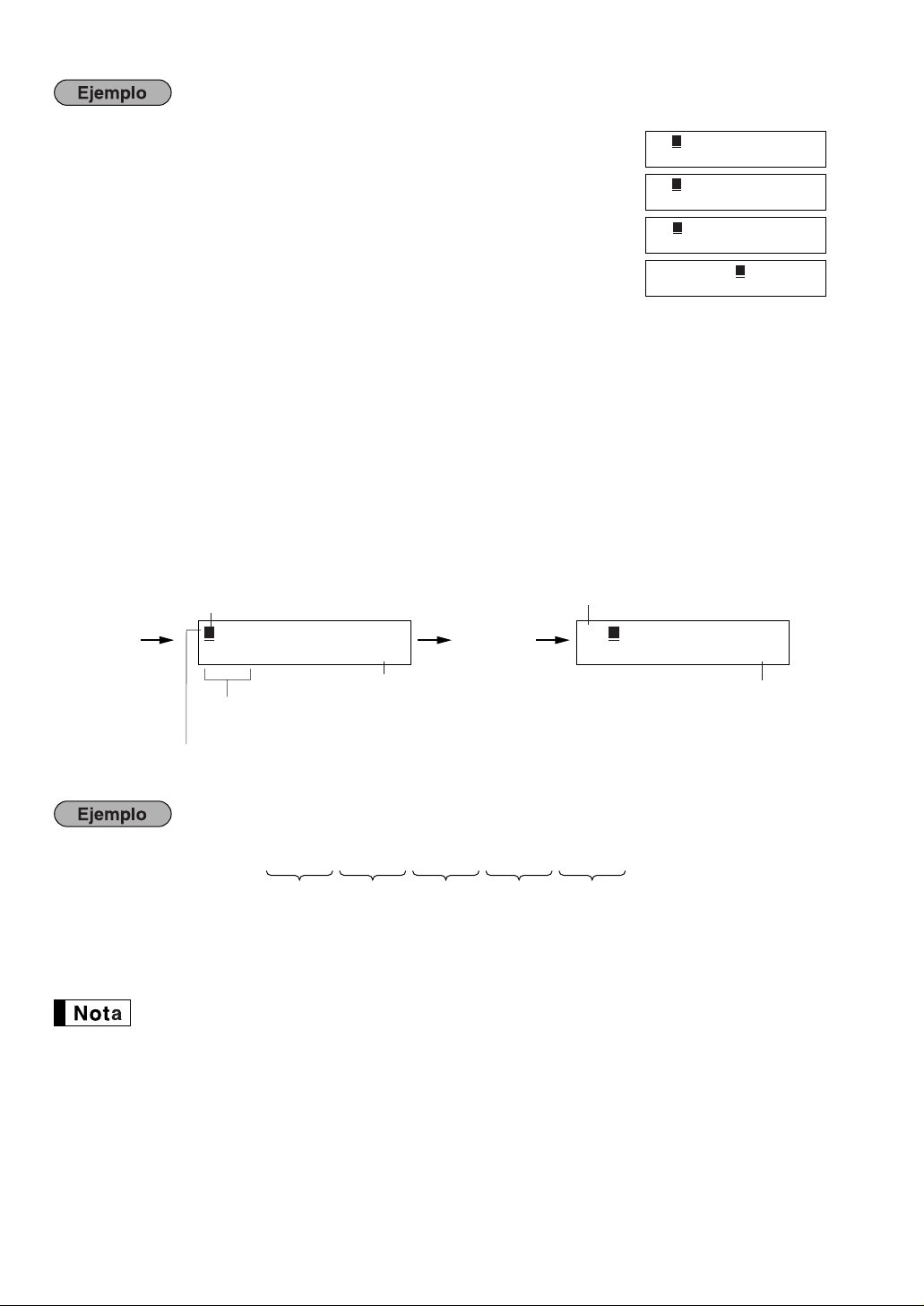 Ejemplo

Ejemplo

Nota